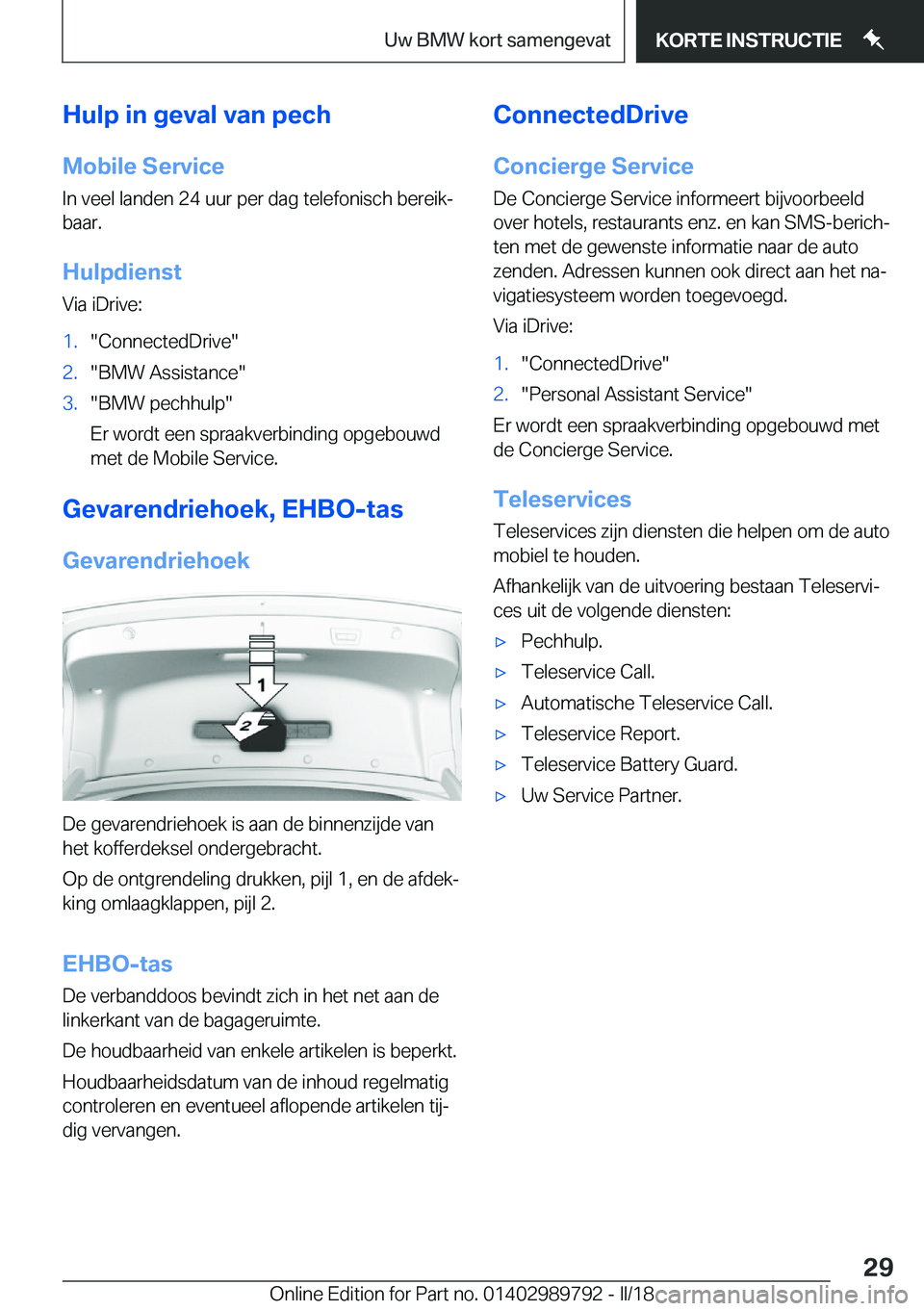 Uw BMW kort samengevat KORTE INSTRUCTIE

Hulp in geval van pech

Mobile Service

In veel landen 24 uur per dag telefonisch bereikbaar.

Hulpdienst

Via iDrive:

1. "ConnectedDrive"
2. "BMW Assistance"
3. "BMW pechhulp"
Er wordt een spraakverbinding opgebouwd met de Mobile Service.

Gevarendriehoek, EHBO-tas

Gevarendriehoek

1
2

De gevarendriehoek is aan de binnenzijde van het kofferdeksel ondergebracht.

Op de ontgrendeling drukken, pijl 1, en de afdekking omlaagklappen, pijl 2.

EHBO-tas

De verbanddoos bevindt zich in het net aan de linkerkant van de bagageruimte.

De houdbaarheid van enkele artikelen is beperkt.

Houdbaarheidsdatum van de inhoud regelmatig controleren en eventueel aflopende artikelen tijdig vervangen.

ConnectedDrive

Concierge Service

De Concierge Service informeert bijvoorbeeld over hotels, restaurants enz. en kan SMS-berichten met de gewenste informatie naar de auto zenden. Adressen kunnen ook direct aan het navigatiesysteem worden toegevoegd.

Via iDrive:

1. "ConnectedDrive"
2. "Personal Assistant Service"

Er wordt een spraakverbinding opgebouwd met de Concierge Service.

Teleservices

Teleservices zijn diensten die helpen om de auto mobiel te houden.

Afhankelijk van de uitvoering bestaan Teleservices uit de volgende diensten:

▷ Pechhulp.
▷ Teleservice Call.
▷ Automatische Teleservice Call.
▷ Teleservice Report.
▷ Teleservice Battery Guard.
▷ Uw Service Partner.

29

Online Edition for Part no. 01402989792 - II/18 carmanualsonline.info